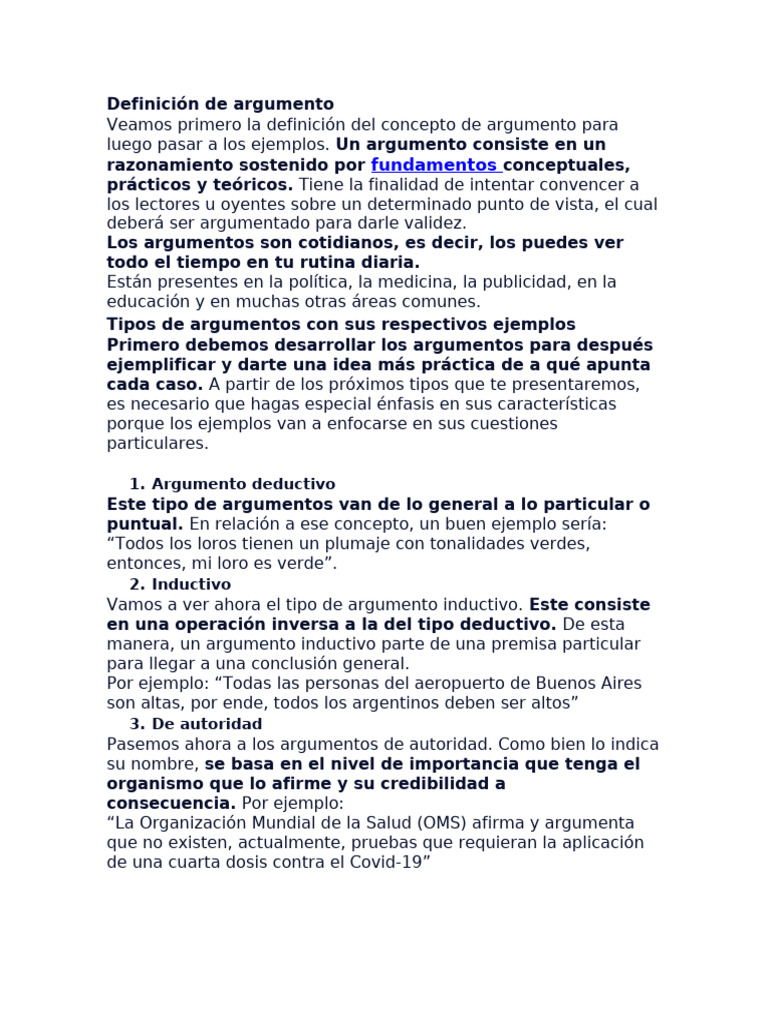 Definición de argumento
Veamos primero la definición del concepto de argumento para luego pasar a los ejemplos. Un argumento consiste en un razonamiento sostenido por fundamentos conceptuales, prácticos y teóricos. Tiene la finalidad de intentar convencer a los lectores u oyentes sobre un determinado punto de vista, el cual deberá ser argumentado para darle validez.
Los argumentos son cotidianos, es decir, los puedes ver todo el tiempo en tu rutina diaria.
Están presentes en la política, la medicina, la publicidad, en la educación y en muchas otras áreas comunes.

Tipos de argumentos con sus respectivos ejemplos
Primero debemos desarrollar los argumentos para después ejemplificar y darte una idea más práctica de a qué apunta cada caso. A partir de los próximos tipos que te presentaremos, es necesario que hagas especial énfasis en sus características porque los ejemplos van a enfocarse en sus cuestiones particulares.

1. Argumento deductivo
Este tipo de argumentos van de lo general a lo particular o puntual. En relación a ese concepto, un buen ejemplo sería: “Todos los loros tienen un plumaje con tonalidades verdes, entonces, mi loro es verde”.
2. Inductivo
Vamos a ver ahora el tipo de argumento inductivo. Este consiste en una operación inversa a la del tipo deductivo. De esta manera, un argumento inductivo parte de una premisa particular para llegar a una conclusión general.
Por ejemplo: “Todas las personas del aeropuerto de Buenos Aires son altas, por ende, todos los argentinos deben ser altos”
3. De autoridad
Pasemos ahora a los argumentos de autoridad. Como bien lo indica su nombre, se basa en el nivel de importancia que tenga el organismo que lo afirme y su credibilidad a consecuencia. Por ejemplo:
“La Organización Mundial de la Salud (OMS) afirma y argumenta que no existen, actualmente, pruebas que requieran la aplicación de una cuarta dosis contra el Covid-19”